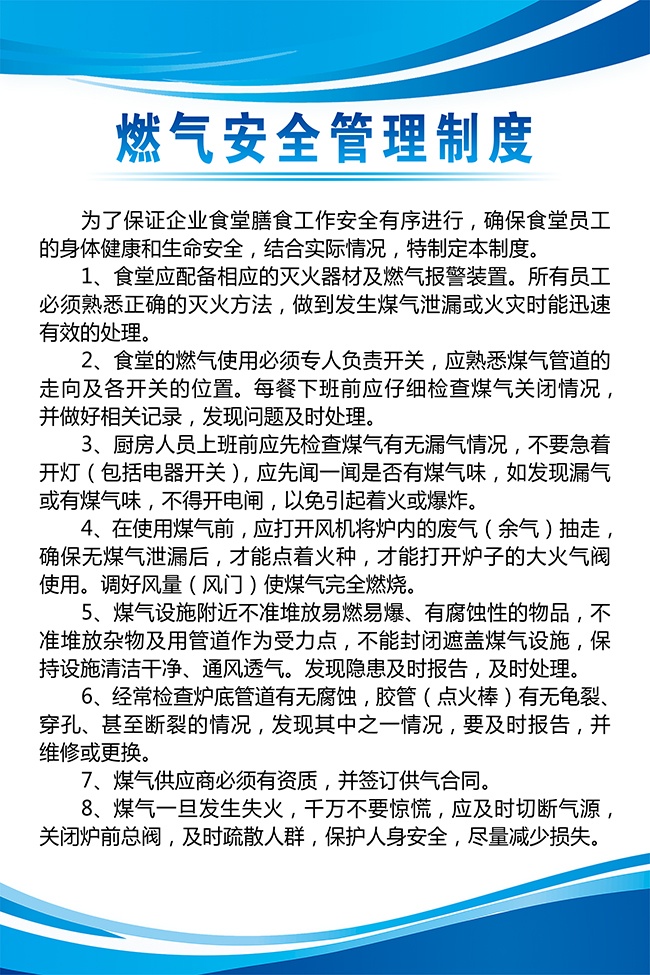 燃气安全管理制度

为了保证企业食堂膳食工作安全有序进行，确保食堂员工的身体健康和生命安全，结合实际情况，特制定本制度。

1、食堂应配备相应的灭火器材及燃气报警装置。所有员工必须熟悉正确的灭火方法，做到发生煤气泄漏或火灾时能迅速有效的处理。

2、食堂的燃气使用必须专人负责开关，应熟悉煤气管道的走向及各开关的位置。每餐下班前应仔细检查煤气关闭情况，并做好相关记录，发现问题及时处理。

3、厨房人员上班前应先检查煤气有无漏气情况，不要急着开灯（包括电器开关），应先闻一闻是否有煤气味，如发现漏气或有煤气味，不得开电闸，以免引起着火或爆炸。

4、在使用煤气前，应打开风机将炉内的废气（余气）抽走，确保无煤气泄漏后，才能点着火种，才能打开炉子的大火气阀使用。调好风量（风门）使煤气完全燃烧。

5、煤气设施附近不准堆放易燃易爆、有腐蚀性的物品，不准堆放杂物及用管道作为受力点，不能封闭遮盖煤气设施，保持设施清洁干净、通风透气。发现隐患及时报告，及时处理。

6、经常检查炉底管道有无腐蚀，胶管（点火棒）有无龟裂、穿孔、甚至断裂的情况，发现其中之一情况，要及时报告，并维修或更换。

7、煤气供应商必须有资质，并签订供气合同。

8、煤气一旦发生失火，千万不要惊慌，应及时切断气源，关闭炉前总阀，及时疏散人群，保护人身安全，尽量减少损失。